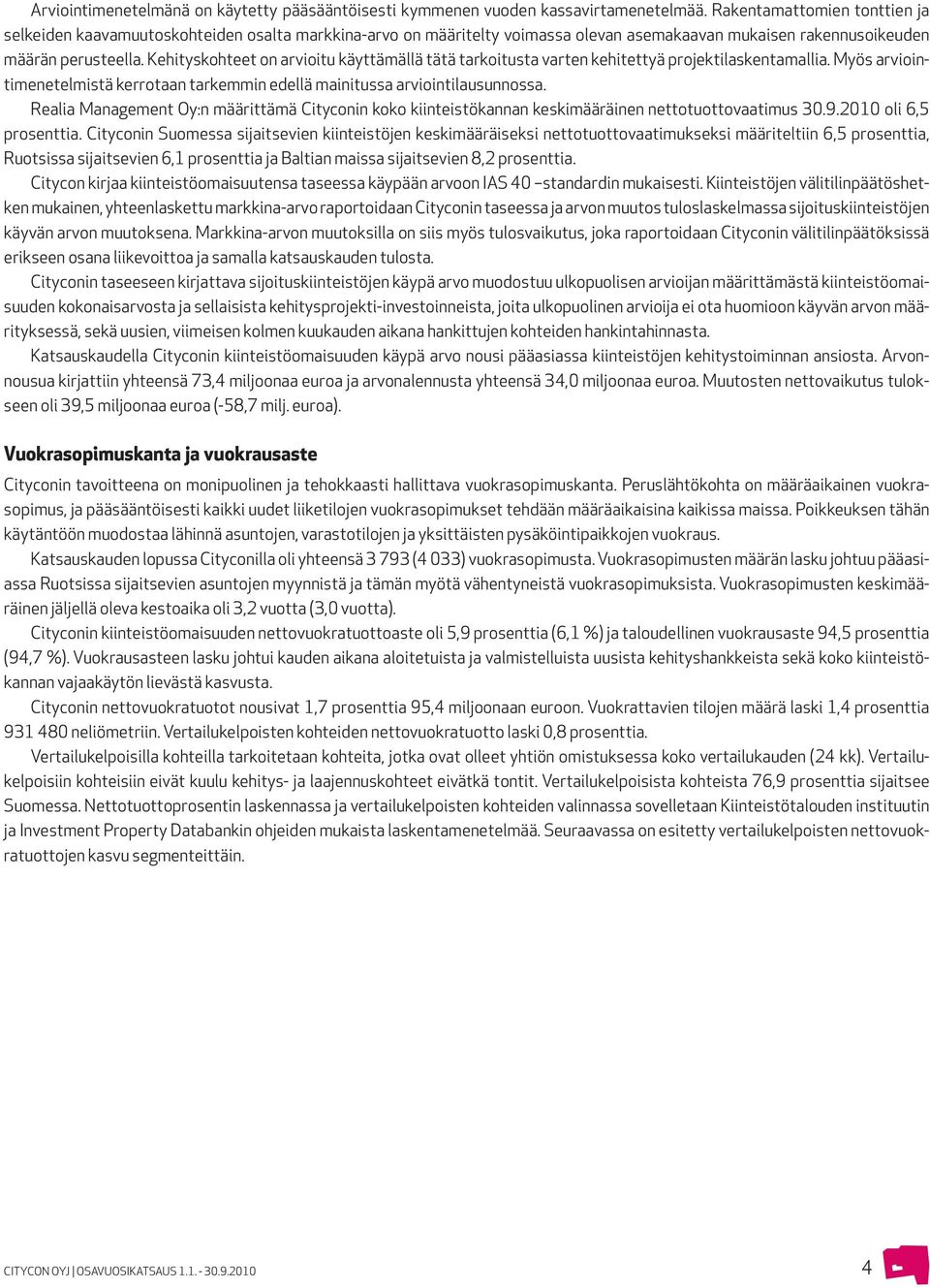 Arviointimenetelmänä on käytetty pääsääntöisesti kymmenen vuoden kassavirtamenetelmää. Rakentamattomien tonttien ja selkeiden kaavamuutoskohteiden osalta markkina-arvo on määritelty voimassa olevan asemakaavan mukaisen rakennusoikeuden määrän perusteella. Kehityskohteet on arvioitu käyttämällä tätä tarkoitusta varten kehitettyä projektilaskentamallia. Myös arviointimenetelmistä kerrotaan tarkemmin edellä mainitussa arviointilausunnossa.

Realia Management Oy:n määrittämä Cityconin koko kiinteistökannan keskimääräinen nettotuottovaatimus 30.9.2010 oli 6,5 prosenttia. Cityconin Suomessa sijaitsevien kiinteistöjen keskimääräiseksi nettotuottovaatimukseksi määriteltiin 6,5 prosenttia, Ruotsissa sijaitsevien 6,1 prosenttia ja Baltian maissa sijaitsevien 8,2 prosenttia.

Citycon kirjaa kiinteistöomaisuutensa taseessa käypään arvoon IAS 40 –standardin mukaisesti. Kiinteistöjen välitilinpäätöshetken mukainen, yhteenlaskettu markkina-arvo raportoidaan Cityconin taseessa ja arvon muutos tuloslaskelmassa sijoituskiinteistöjen käyvän arvon muutoksena. Markkina-arvon muutoksilla on siis myös tulosvaikutus, joka raportoidaan Cityconin välitilinpäätöksissä erikseen osana liikevoittoa ja samalla katsauskauden tulosta.

Cityconin taseeseen kirjattava sijoituskiinteistöjen käypä arvo muodostuu ulkopuolisen arvioijan määrittämästä kiinteistöomaisuuden kokonaisarvosta ja sellaisista kehitysprojekti-investoinneista, joita ulkopuolinen arvioija ei ota huomioon käyvän arvon määrityksessä, sekä uusien, viimeisen kolmen kuukauden aikana hankittujen kohteiden hankintahinnasta.

Katsauskaudella Cityconin kiinteistöomaisuuden käypä arvo nousi pääasiassa kiinteistöjen kehitystoiminnan ansiosta. Arvonnousua kirjattiin yhteensä 73,4 miljoonaa euroa ja arvonalennusta yhteensä 34,0 miljoonaa euroa. Muutosten nettovaikutus tulokseen oli 39,5 miljoonaa euroa (-58,7 milj. euroa).

Vuokrasopimuskanta ja vuokrausaste

Cityconin tavoitteena on monipuolinen ja tehokkaasti hallittava vuokrasopimuskanta. Peruslähtökohta on määräaikainen vuokrasopimus, ja pääsääntöisesti kaikki uudet liiketilojen vuokrasopimukset tehdään määräaikaisina kaikissa maissa. Poikkeuksen tähän käytäntöön muodostaa lähinnä asuntojen, varastotilojen ja yksittäisten pysäköintipaikkojen vuokraus.

Katsauskauden lopussa Cityconilla oli yhteensä 3 793 (4 033) vuokrasopimusta. Vuokrasopimusten määrän lasku johtuu pääasiassa Ruotsissa sijaitsevien asuntojen myynnistä ja tämän myötä vähentyneistä vuokrasopimuksista. Vuokrasopimusten keskimääräinen jäljellä oleva kestoaika oli 3,2 vuotta (3,0 vuotta).

Cityconin kiinteistöomaisuuden nettovuokratuottoaste oli 5,9 prosenttia (6,1 %) ja taloudellinen vuokrausaste 94,5 prosenttia (94,7 %). Vuokrausasteen lasku johtui kauden aikana aloitetuista ja valmistelluista uusista kehityshankkeista sekä koko kiinteistökannan vajaakäytön lievästä kasvusta.

Cityconin nettovuokratuotot nousivat 1,7 prosenttia 95,4 miljoonaan euroon. Vuokrattavien tilojen määrä laski 1,4 prosenttia 931 480 neliömetriin. Vertailukelpoisten kohteiden nettovuokratuotto laski 0,8 prosenttia.

Vertailukelpoisilla kohteilla tarkoitetaan kohteita, jotka ovat olleet yhtiön omistuksessa koko vertailukauden (24 kk). Vertailukelpoisiin kohteisiin eivät kuulu kehitys- ja laajennuskohteet eivätkä tontit. Vertailukelpoisista kohteista 76,9 prosenttia sijaitsee Suomessa. Nettotuottoprosentin laskennassa ja vertailukelpoisten kohteiden valinnassa sovelletaan Kiinteistötalouden instituutin ja Investment Property Databankin ohjeiden mukaista laskentamenetelmää. Seuraavassa on esitetty vertailukelpoisten nettovuokratuottojen kasvu segmenteittäin.

CITYCON OYJ | OSAVUOSIKATSAUS 1.1. - 30.9.2010

4